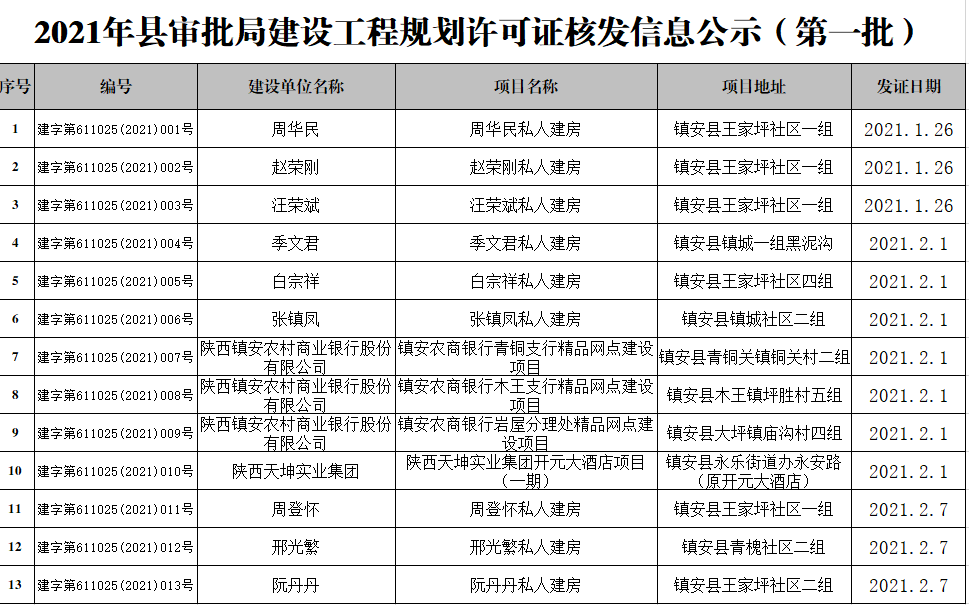 2021年县审批局建设工程规划许可证核发信息公示（第一批）

| 序号 | 编号 | 建设单位名称 | 项目名称 | 项目地址 | 发证日期 |
|---|---|---|---|---|---|
| 1 | 建字第611025(2021)001号 | 周华民 | 周华民私人建房 | 镇安县王家坪社区一组 | 2021.1.26 |
| 2 | 建字第611025(2021)002号 | 赵荣刚 | 赵荣刚私人建房 | 镇安县王家坪社区一组 | 2021.1.26 |
| 3 | 建字第611025(2021)003号 | 汪荣斌 | 汪荣斌私人建房 | 镇安县王家坪社区一组 | 2021.1.26 |
| 4 | 建字第611025(2021)004号 | 季文君 | 季文君私人建房 | 镇安县镇城一组黑泥沟 | 2021.2.1 |
| 5 | 建字第611025(2021)005号 | 白宗祥 | 白宗祥私人建房 | 镇安县王家坪社区四组 | 2021.2.1 |
| 6 | 建字第611025(2021)006号 | 张镇凤 | 张镇凤私人建房 | 镇安县镇城社区二组 | 2021.2.1 |
| 7 | 建字第611025(2021)007号 | 陕西镇安农村商业银行股份有限公司 | 镇安农商银行青铜支行精品网点建设项目 | 镇安县青铜关镇铜关村二组 | 2021.2.1 |
| 8 | 建字第611025(2021)008号 | 陕西镇安农村商业银行股份有限公司 | 镇安农商银行木王支行精品网点建设项目 | 镇安县木王镇坪胜村五组 | 2021.2.1 |
| 9 | 建字第611025(2021)009号 | 陕西镇安农村商业银行股份有限公司 | 镇安农商银行岩屋分理处精品网点建设项目 | 镇安县大坪镇庙沟村四组 | 2021.2.1 |
| 10 | 建字第611025(2021)010号 | 陕西天坤实业集团 | 陕西天坤实业集团开元大酒店项目（一期） | 镇安县永乐街道办永安路（原开元大酒店） | 2021.2.1 |
| 11 | 建字第611025(2021)011号 | 周登怀 | 周登怀私人建房 | 镇安县王家坪社区一组 | 2021.2.7 |
| 12 | 建字第611025(2021)012号 | 邢光繁 | 邢光繁私人建房 | 镇安县青槐社区二组 | 2021.2.7 |
| 13 | 建字第611025(2021)013号 | 阮丹丹 | 阮丹丹私人建房 | 镇安县王家坪社区二组 | 2021.2.7 |